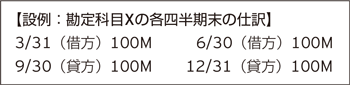 【設例：勘定科目Xの各四半期末の仕訳】

3/31（借方）100M　6/30（借方）100M

9/30（貸方）100M　12/31（貸方）100M